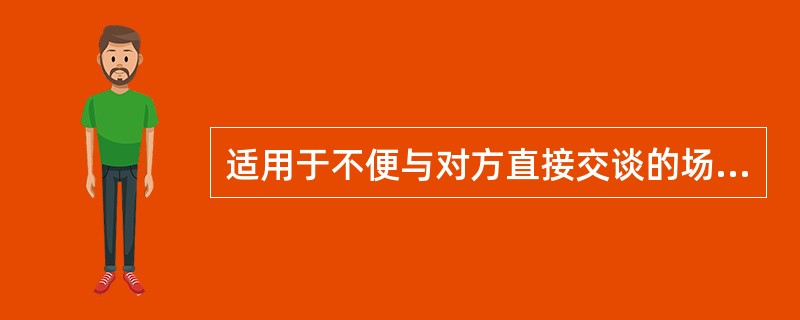 适用于不便与对方直接交谈的场...